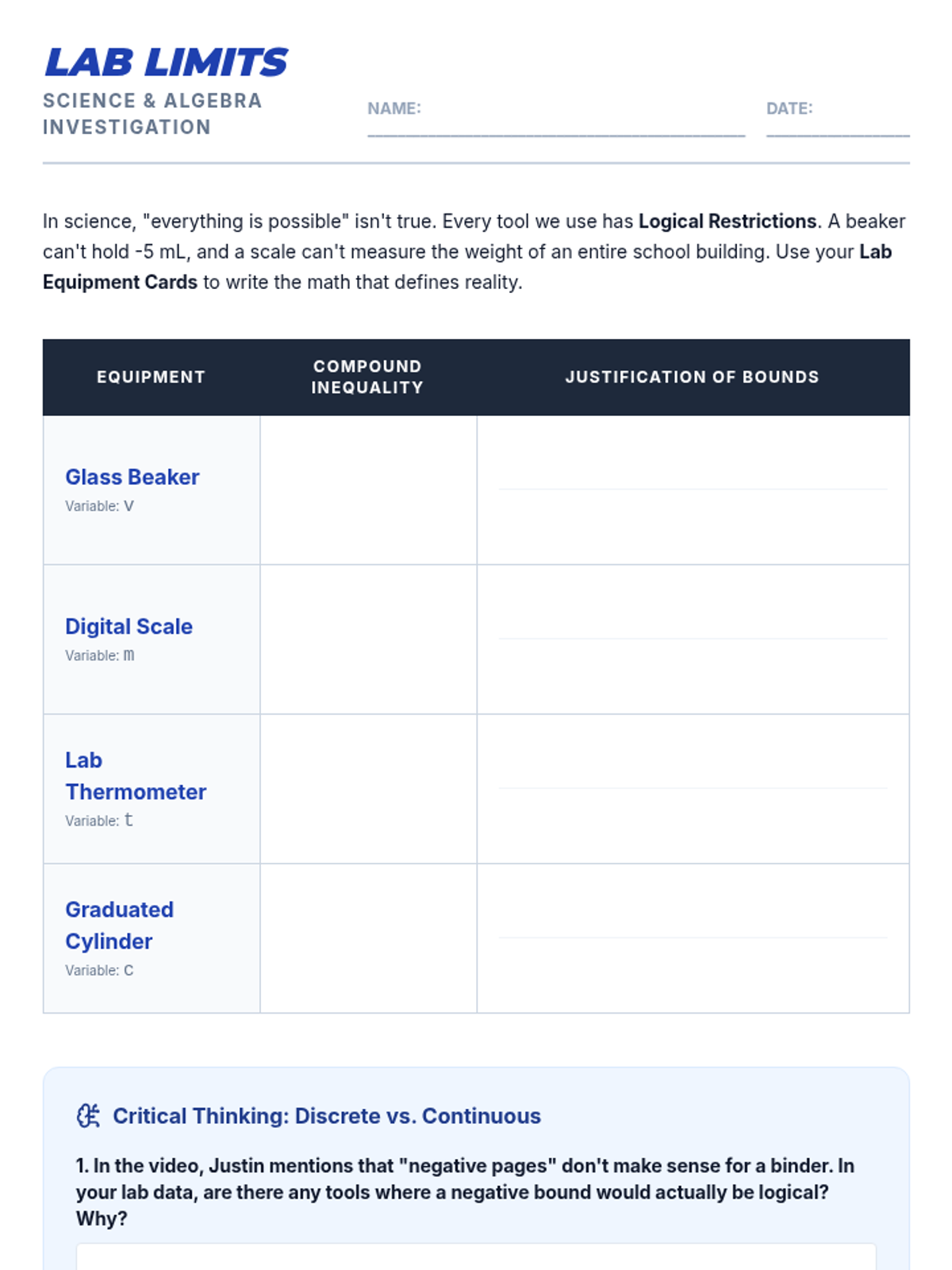 LAB LIMITS
SCIENCE & ALGEBRA INVESTIGATION

NAME: ____ DATE: ____

In science, "everything is possible" isn't true. Every tool we use has Logical Restrictions. A beaker can't hold -5 mL, and a scale can't measure the weight of an entire school building. Use your Lab Equipment Cards to write the math that defines reality.

| EQUIPMENT | COMPOUND INEQUALITY | JUSTIFICATION OF BOUNDS |
|---|---|---|
| Glass Beaker Variable: V | | |
| Digital Scale Variable: m | | |
| Lab Thermometer Variable: t | | |
| Graduated Cylinder Variable: C | | |

Critical Thinking: Discrete vs. Continuous

1. In the video, Justin mentions that "negative pages" don't make sense for a binder. In your lab data, are there any tools where a negative bound would actually be logical? Why?